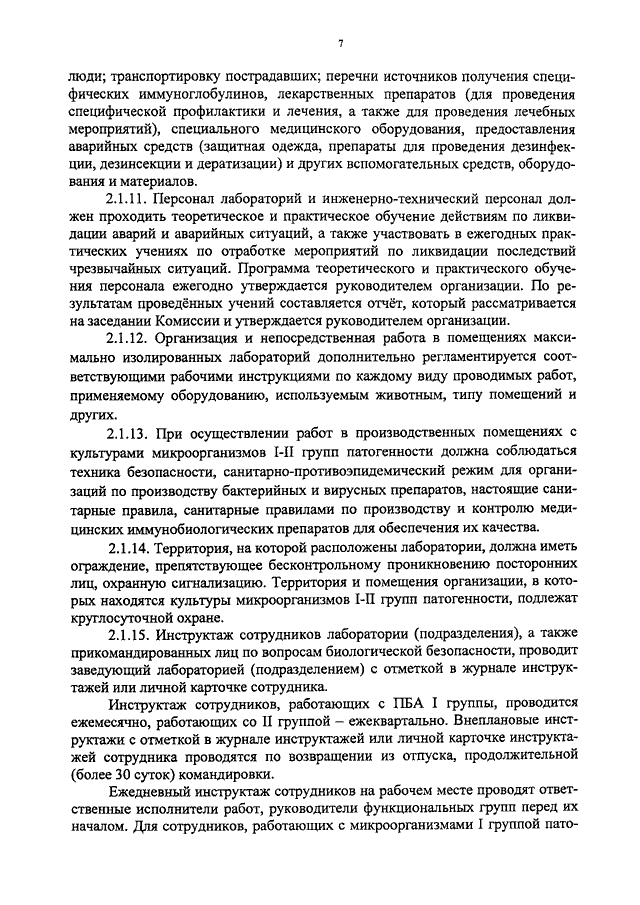 7

люди; транспортировку пострадавших; перечни источников получения специфических иммуноглобулинов, лекарственных препаратов (для проведения специфической профилактики и лечения, а также для проведения лечебных мероприятий), специального медицинского оборудования, предоставления аварийных средств (защитная одежда, препараты для проведения дезинфекции, дезинсекции и дератизации) и других вспомогательных средств, оборудования и материалов.

2.1.11. Персонал лабораторий и инженерно-технический персонал должен проходить теоретическое и практическое обучение действиям по ликвидации аварий и аварийных ситуаций, а также участвовать в ежегодных практических учениях по отработке мероприятий по ликвидации последствий чрезвычайных ситуаций. Программа теоретического и практического обучения персонала ежегодно утверждается руководителем организации. По результатам проведённых учений составляется отчёт, который рассматривается на заседании Комиссии и утверждается руководителем организации.

2.1.12. Организация и непосредственная работа в помещениях максимально изолированных лабораторий дополнительно регламентируется соответствующими рабочими инструкциями по каждому виду проводимых работ, применяемому оборудованию, используемым животным, типу помещений и других.

2.1.13. При осуществлении работ в производственных помещениях с культурами микроорганизмов I-II групп патогенности должна соблюдаться техника безопасности, санитарно-противоэпидемический режим для организаций по производству бактерийных и вирусных препаратов, настоящие санитарные правила, санитарные правилами по производству и контролю медицинских иммунобиологических препаратов для обеспечения их качества.

2.1.14. Территория, на которой расположены лаборатории, должна иметь ограждение, препятствующее бесконтрольному проникновению посторонних лиц, охранную сигнализацию. Территория и помещения организации, в которых находятся культуры микроорганизмов I-II групп патогенности, подлежат круглосуточной охране.

2.1.15. Инструктаж сотрудников лаборатории (подразделения), а также прикомандированных лиц по вопросам биологической безопасности, проводит заведующий лабораторией (подразделением) с отметкой в журнале инструктажей или личной карточке сотрудника.

Инструктаж сотрудников, работающих с ПБА I группы, проводится ежемесячно, работающих со II группой – ежеквартально. Внеплановые инструктажи с отметкой в журнале инструктажей или личной карточке инструктажей сотрудника проводятся по возвращении из отпуска, продолжительной (более 30 суток) командировки.

Ежедневный инструктаж сотрудников на рабочем месте проводят ответственные исполнители работ, руководители функциональных групп перед их началом. Для сотрудников, работающих с микроорганизмами I группой пато-